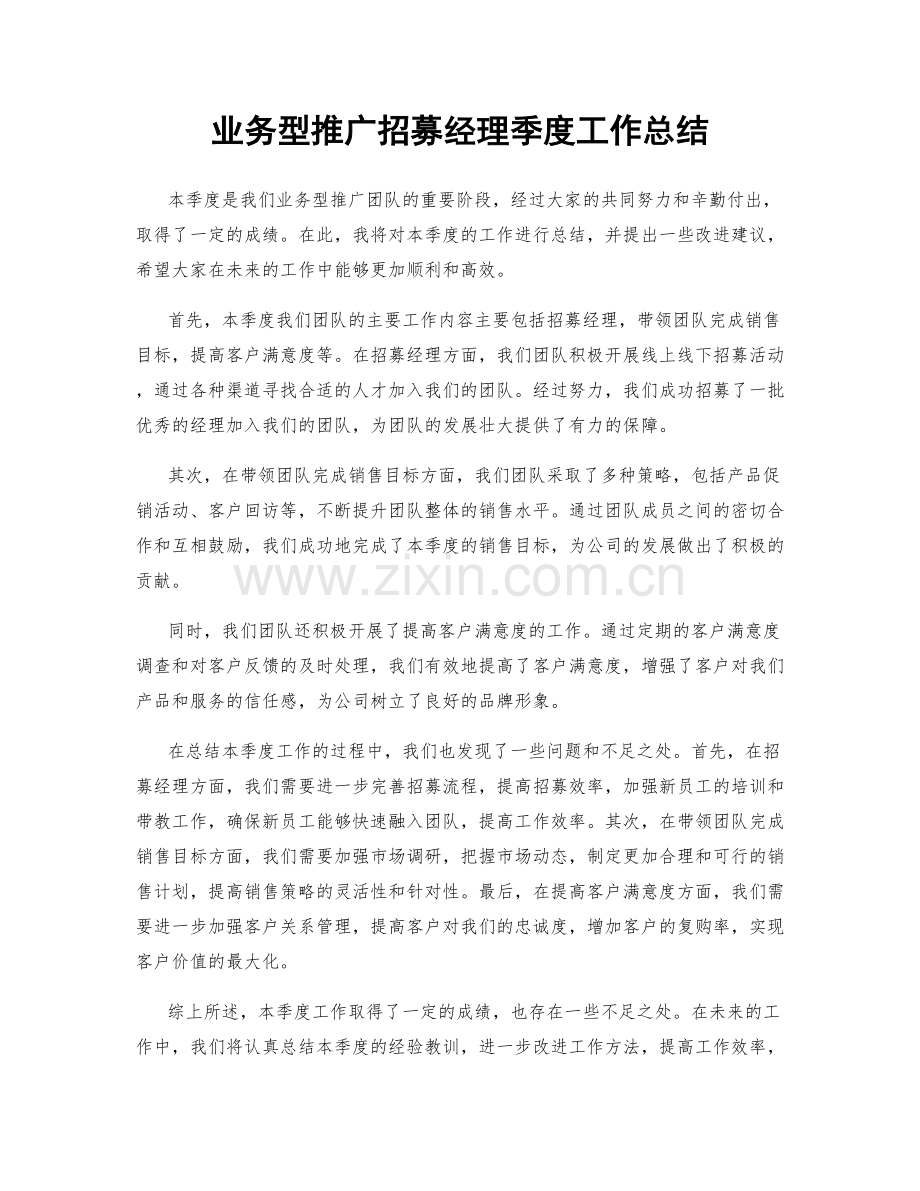 业务型推广招募经理季度工作总结

本季度是我们业务型推广团队的重要阶段，经过大家的共同努力和辛勤付出，取得了一定的成绩。在此，我将对本季度的工作进行总结，并提出一些改进建议，希望大家在未来的工作中能够更加顺利和高效。

首先，本季度我们团队的主要工作内容主要包括招募经理，带领团队完成销售目标，提高客户满意度等。在招募经理方面，我们团队积极开展线上线下招募活动，通过各种渠道寻找合适的人才加入我们的团队。经过努力，我们成功招募了一批优秀的经理加入我们的团队，为团队的发展壮大提供了有力的保障。

其次，在带领团队完成销售目标方面，我们团队采取了多种策略，包括产品促销活动、客户回访等，不断提升团队整体的销售水平。通过团队成员之间的密切合作和互相鼓励，我们成功地完成了本季度的销售目标，为公司的发展做出了积极的贡献。

同时，我们团队还积极开展了提高客户满意度的工作。通过定期的客户满意度调查和对客户反馈的及时处理，我们有效地提高了客户满意度，增强了客户对我们产品和服务的信任感，为公司树立了良好的品牌形象。

在总结本季度工作的过程中，我们也发现了一些问题和不足之处。首先，在招募经理方面，我们需要进一步完善招募流程，提高招募效率，加强新员工的培训和带教工作，确保新员工能够快速融入团队，提高工作效率。其次，在带领团队完成销售目标方面，我们需要加强市场调研，把握市场动态，制定更加合理和可行的销售计划，提高销售策略的灵活性和针对性。最后，在提高客户满意度方面，我们需要进一步加强客户关系管理，提高客户对我们的忠诚度，增加客户的复购率，实现客户价值的最大化。

综上所述，本季度工作取得了一定的成绩，也存在一些不足之处。在未来的工作中，我们将认真总结本季度的经验教训，进一步改进工作方法，提高工作效率，

www.zixin.com.cn